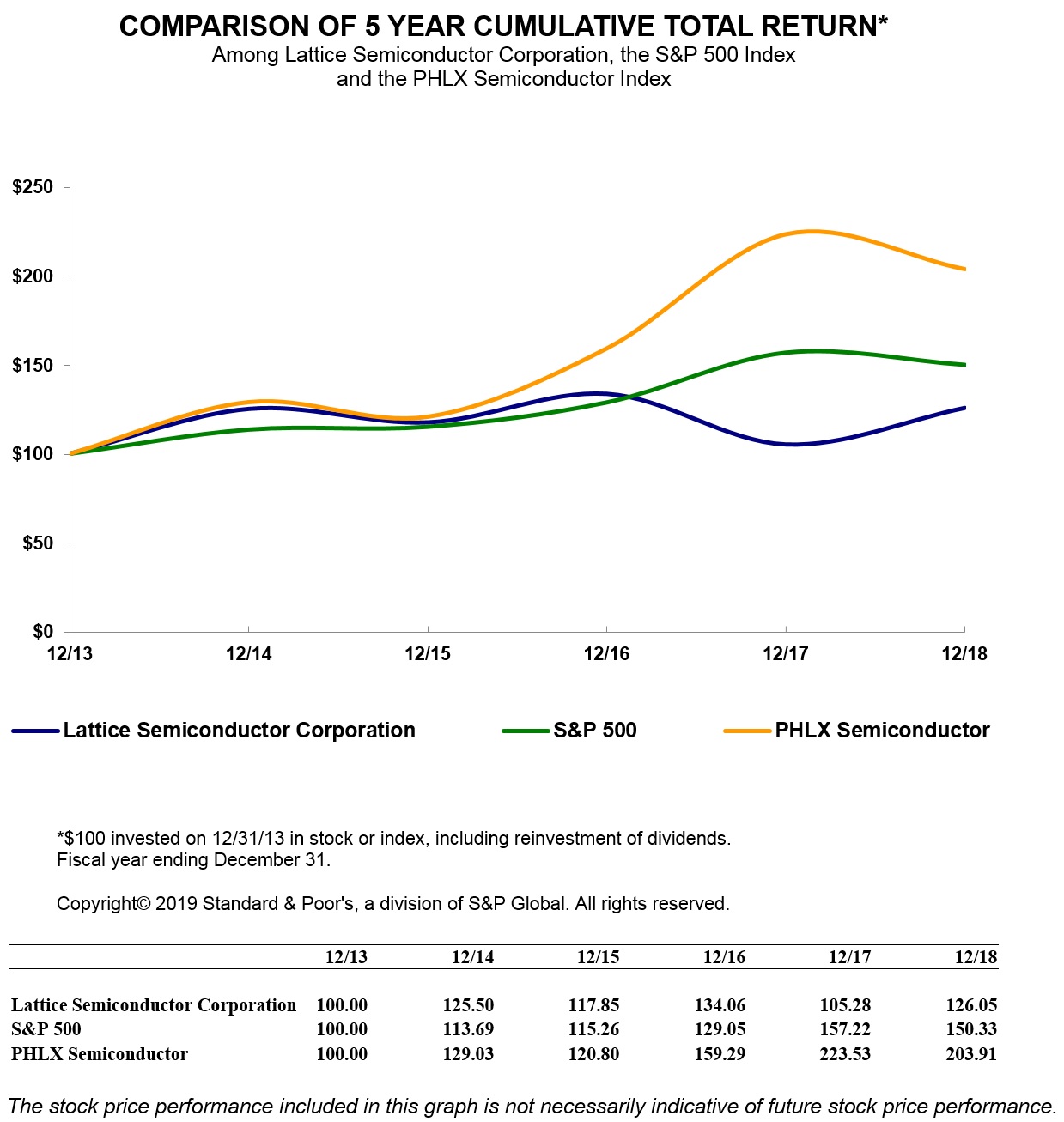 COMPARISON OF 5 YEAR CUMULATIVE TOTAL RETURN*
Among Lattice Semiconductor Corporation, the S&P 500 Index and the PHLX Semiconductor Index

$250
$200
$150
$100
$50
$0

12/13 12/14 12/15 12/16 12/17 12/18

Lattice Semiconductor Corporation
S&P 500
PHLX Semiconductor

*$100 invested on 12/31/13 in stock or index, including reinvestment of dividends.
Fiscal year ending December 31.

Copyright© 2019 Standard & Poor's, a division of S&P Global. All rights reserved.

| | 12/13 | 12/14 | 12/15 | 12/16 | 12/17 | 12/18 |
|---|---|---|---|---|---|---|
| Lattice Semiconductor Corporation | 100.00 | 125.50 | 117.85 | 134.06 | 105.28 | 126.05 |
| S&P 500 | 100.00 | 113.69 | 115.26 | 129.05 | 157.22 | 150.33 |
| PHLX Semiconductor | 100.00 | 129.03 | 120.80 | 159.29 | 223.53 | 203.91 |

The stock price performance included in this graph is not necessarily indicative of future stock price performance.